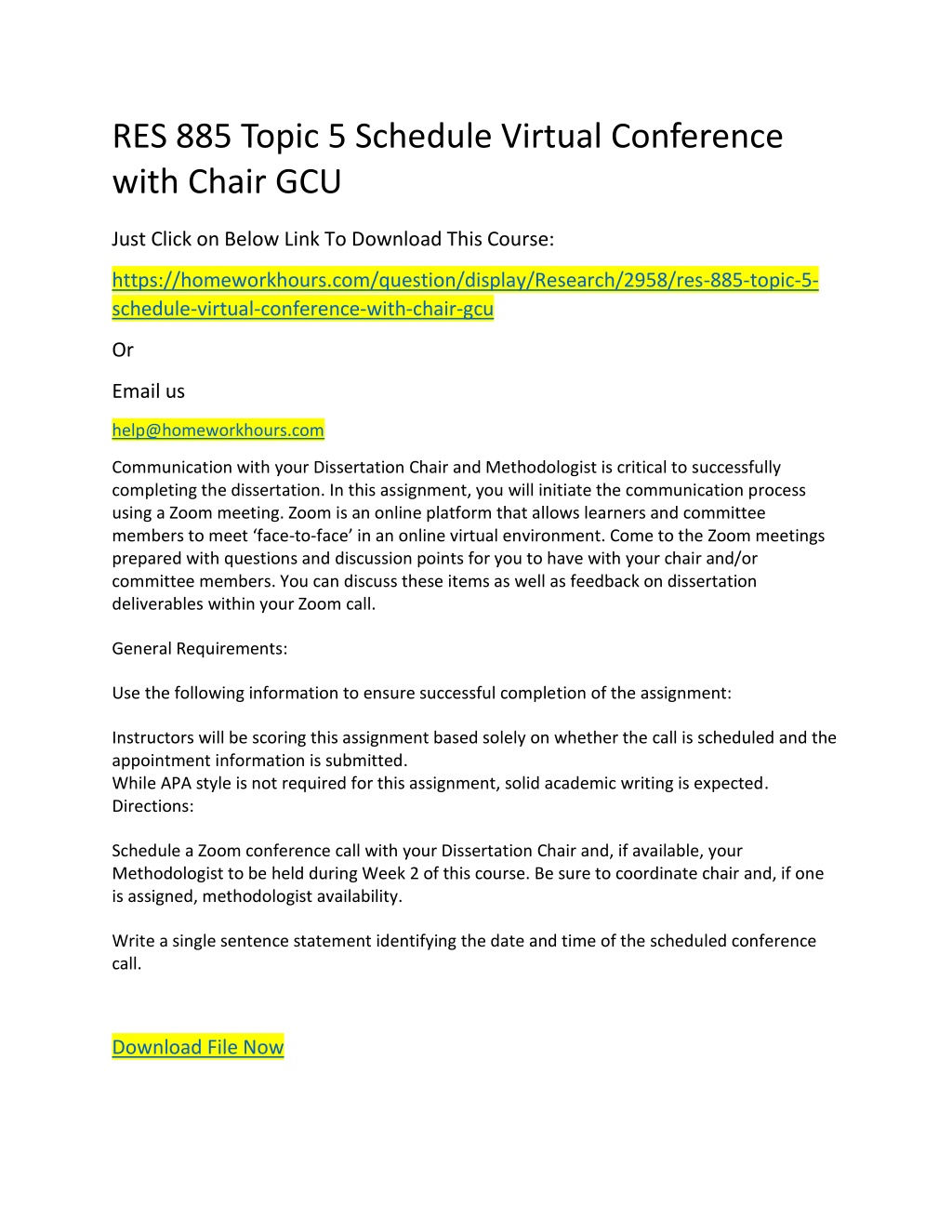 RES 885 Topic 5 Schedule Virtual Conference with Chair GCU

Just Click on Below Link To Download This Course:

https://homeworkhours.com/question/display/Research/2958/res-885-topic-5-schedule-virtual-conference-with-chair-gcu

Or

Email us

help@homeworkhours.com

Communication with your Dissertation Chair and Methodologist is critical to successfully completing the dissertation. In this assignment, you will initiate the communication process using a Zoom meeting. Zoom is an online platform that allows learners and committee members to meet 'face-to-face' in an online virtual environment. Come to the Zoom meetings prepared with questions and discussion points for you to have with your chair and/or committee members. You can discuss these items as well as feedback on dissertation deliverables within your Zoom call.

General Requirements:

Use the following information to ensure successful completion of the assignment:

Instructors will be scoring this assignment based solely on whether the call is scheduled and the appointment information is submitted.
While APA style is not required for this assignment, solid academic writing is expected.
Directions:

Schedule a Zoom conference call with your Dissertation Chair and, if available, your Methodologist to be held during Week 2 of this course. Be sure to coordinate chair and, if one is assigned, methodologist availability.

Write a single sentence statement identifying the date and time of the scheduled conference call.

Download File Now